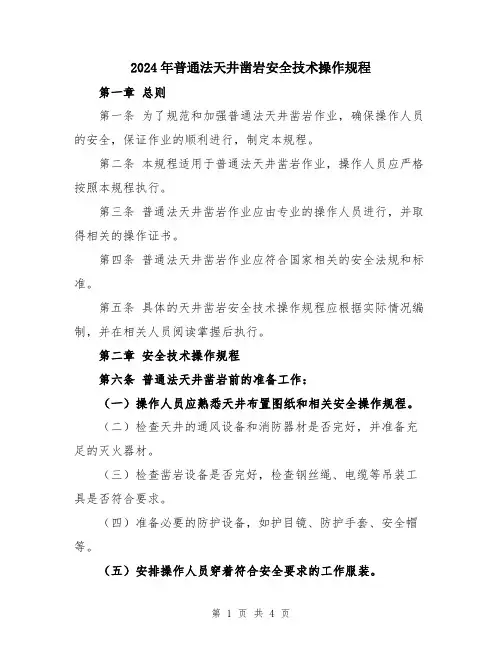 2024年普通法天井凿岩安全技术操作规程

第一章 总则

第一条 为了规范和加强普通法天井凿岩作业，确保操作人员的安全，保证作业的顺利进行，制定本规程。

第二条 本规程适用于普通法天井凿岩作业，操作人员应严格按照本规程执行。

第三条 普通法天井凿岩作业应由专业的操作人员进行，并取得相关的操作证书。

第四条 普通法天井凿岩作业应符合国家相关的安全法规和标准。

第五条 具体的天井凿岩安全技术操作规程应根据实际情况编制，并在相关人员阅读掌握后执行。

第二章 安全技术操作规程

第六条 普通法天井凿岩前的准备工作：

（一）操作人员应熟悉天井布置图纸和相关安全操作规程。

（二）检查天井的通风设备和消防器材是否完好，并准备充足的灭火器材。

（三）检查凿岩设备是否完好，检查钢丝绳、电缆等吊装工具是否符合要求。

（四）准备必要的防护设备，如护目镜、防护手套、安全帽等。

（五）安排操作人员穿着符合安全要求的工作服装。

第 1 页 共 4 页